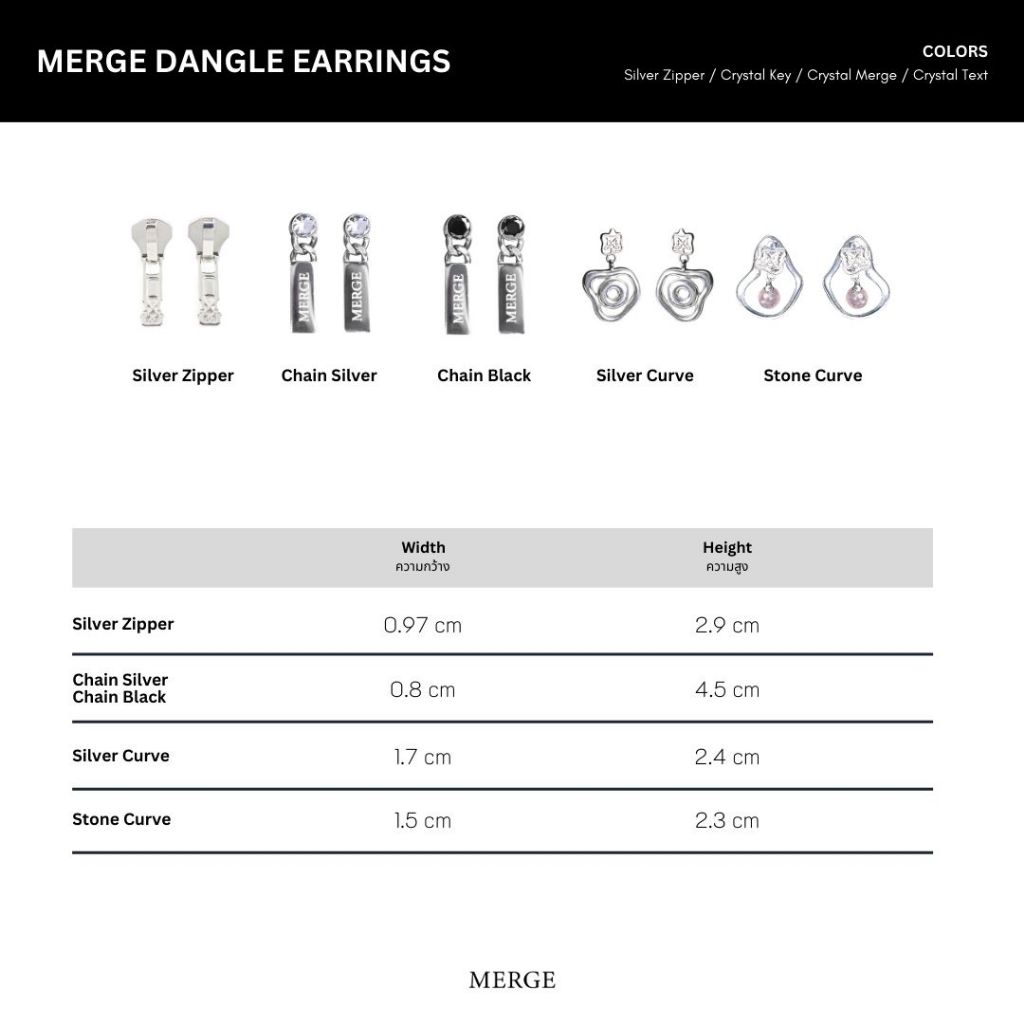 MERGE DANGLE EARRINGS

COLORS
Silver Zipper / Crystal Key / Crystal Merge / Crystal Text

MERGE MERGE MERGE MERGE

Silver Zipper Chain Silver Chain Black Silver Curve Stone Curve

| | Width ความกว้าง | Height ความสูง |
|---|---|---|
| Silver Zipper | 0.97 cm | 2.9 cm |
| Chain Silver Chain Black | 0.8 cm | 4.5 cm |
| Silver Curve | 1.7 cm | 2.4 cm |
| Stone Curve | 1.5 cm | 2.3 cm |

MERGE